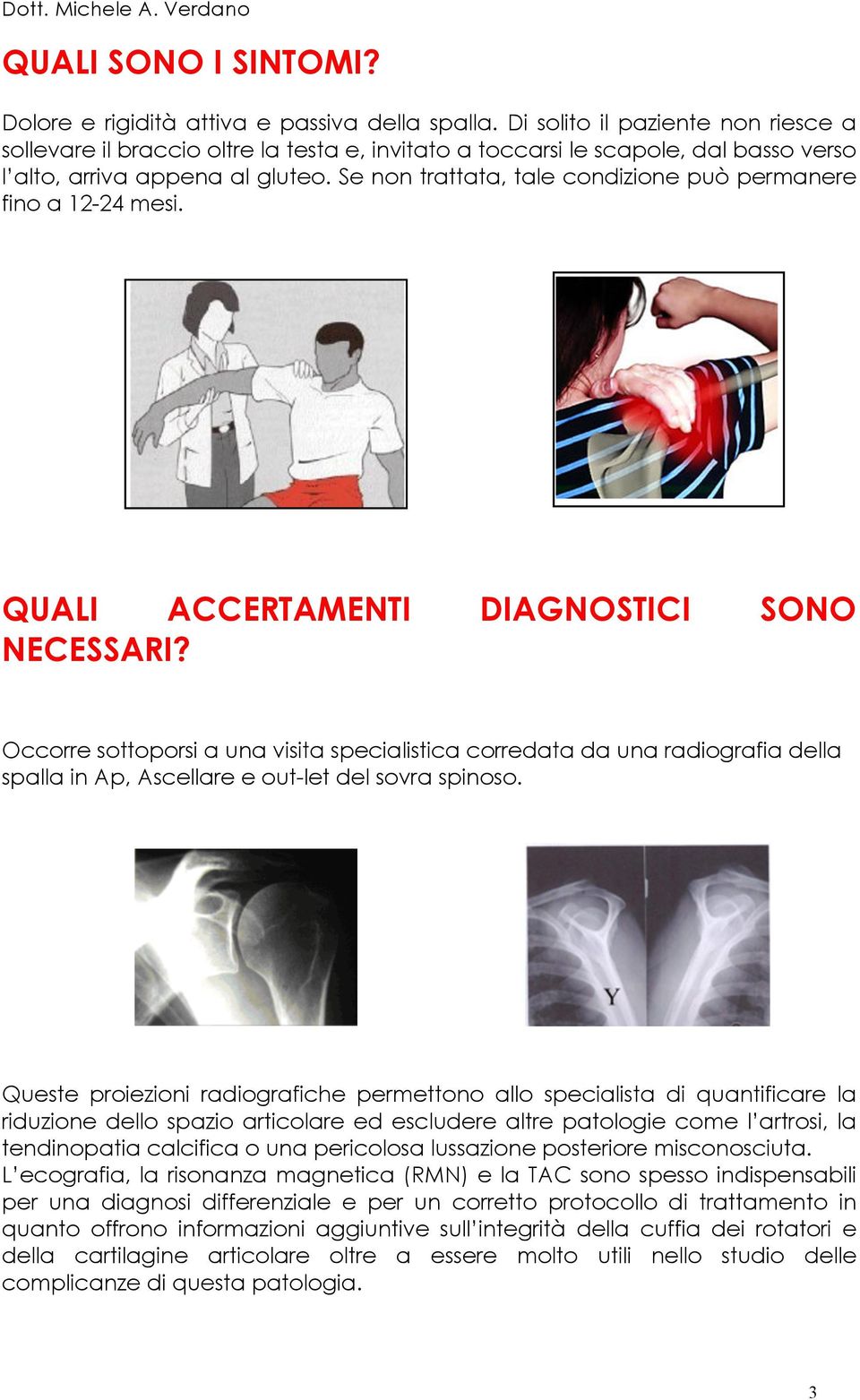 Dott. Michele A. Verdano

QUALI SONO I SINTOMI?

Dolore e rigidità attiva e passiva della spalla. Di solito il paziente non riesce a sollevare il braccio oltre la testa e, invitato a toccarsi le scapole, dal basso verso l'alto, arriva appena al gluteo. Se non trattata, tale condizione può permanere fino a 12-24 mesi.

QUALI ACCERTAMENTI DIAGNOSTICI SONO NECESSARI?

Occorre sottoporsi a una visita specialistica corredata da una radiografia della spalla in Ap, Ascellare e out-let del sovra spinoso.

Y

Queste proiezioni radiografiche permettono allo specialista di quantificare la riduzione dello spazio articolare ed escludere altre patologie come l'artrosi, la tendinopatia calcifica o una pericolosa lussazione posteriore misconosciuta.
L'ecografia, la risonanza magnetica (RMN) e la TAC sono spesso indispensabili per una diagnosi differenziale e per un corretto protocollo di trattamento in quanto offrono informazioni aggiuntive sull'integrità della cuffia dei rotatori e della cartilagine articolare oltre a essere molto utili nello studio delle complicanze di questa patologia.

3